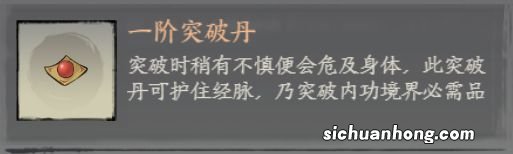 一阶突破丹

突破时稍有不慎便会危及身体，此突破丹可护住经脉，乃突破内功境界必需品

sichuanhong.com